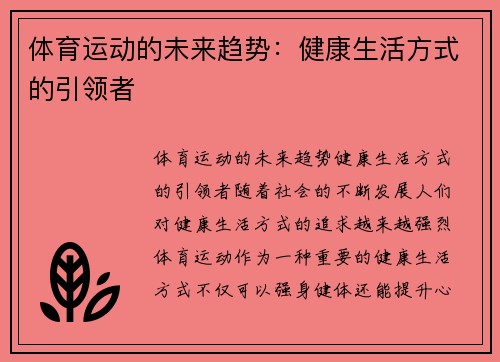 体育运动的未来趋势：健康生活方式的引领者

体育运动的未来趋势健康生活方式的引领者随着社会的不断发展人们对健康生活方式的追求越来越强烈体育运动作为一种重要的健康生活方式不仅可以强身健体还能提升心